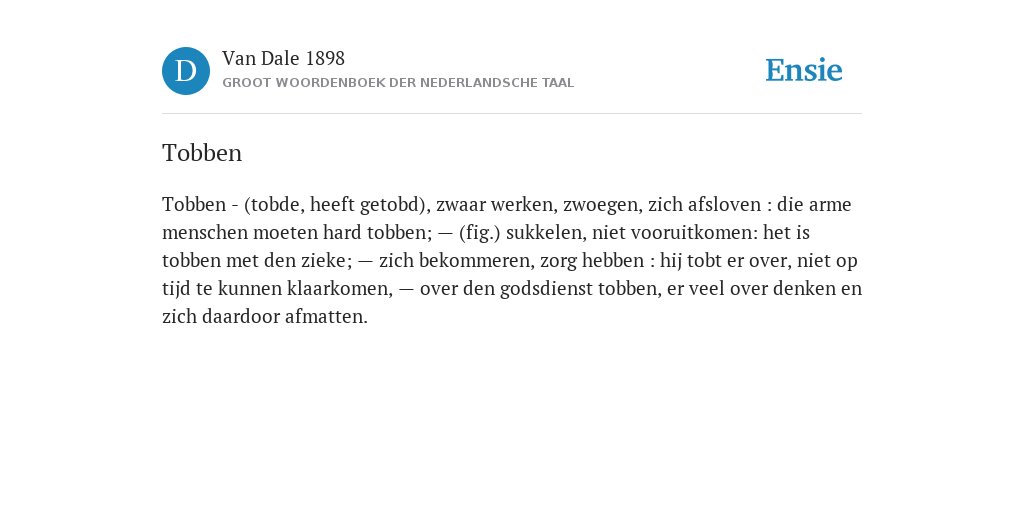 D

Van Dale 1898

GROOT WOORDENBOEK DER NEDERLANDSCHE TAAL

Ensie

Tobben

Tobben - (tobde, heeft getobd), zwaar werken, zwoegen, zich afsloven : die arme menschen moeten hard tobben; — (fig.) sukkelen, niet vooruitkomen: het is tobben met den zieke; — zich bekommeren, zorg hebben : hij tobt er over, niet op tijd te kunnen klaarkomen, — over den godsdienst tobben, er veel over denken en zich daardoor afmatten.